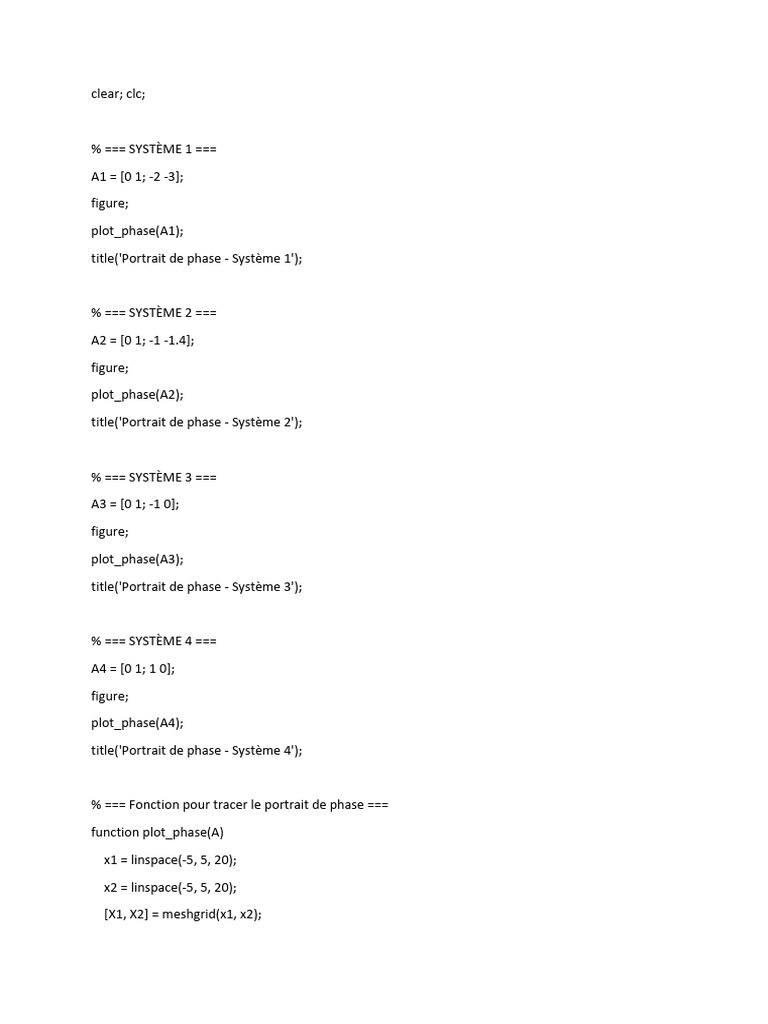 clear; clc;

% === SYSTÈME 1 ===

A1 = [0 1; -2 -3];

figure;

plot_phase(A1);

title('Portrait de phase - Système 1');

% === SYSTÈME 2 ===

A2 = [0 1; -1 -1.4];

figure;

plot_phase(A2);

title('Portrait de phase - Système 2');

% === SYSTÈME 3 ===

A3 = [0 1; -1 0];

figure;

plot_phase(A3);

title('Portrait de phase - Système 3');

% === SYSTÈME 4 ===

A4 = [0 1; 1 0];

figure;

plot_phase(A4);

title('Portrait de phase - Système 4');

% === Fonction pour tracer le portrait de phase ===

function plot_phase(A)

x1 = linspace(-5, 5, 20);

x2 = linspace(-5, 5, 20);

[X1, X2] = meshgrid(x1, x2);